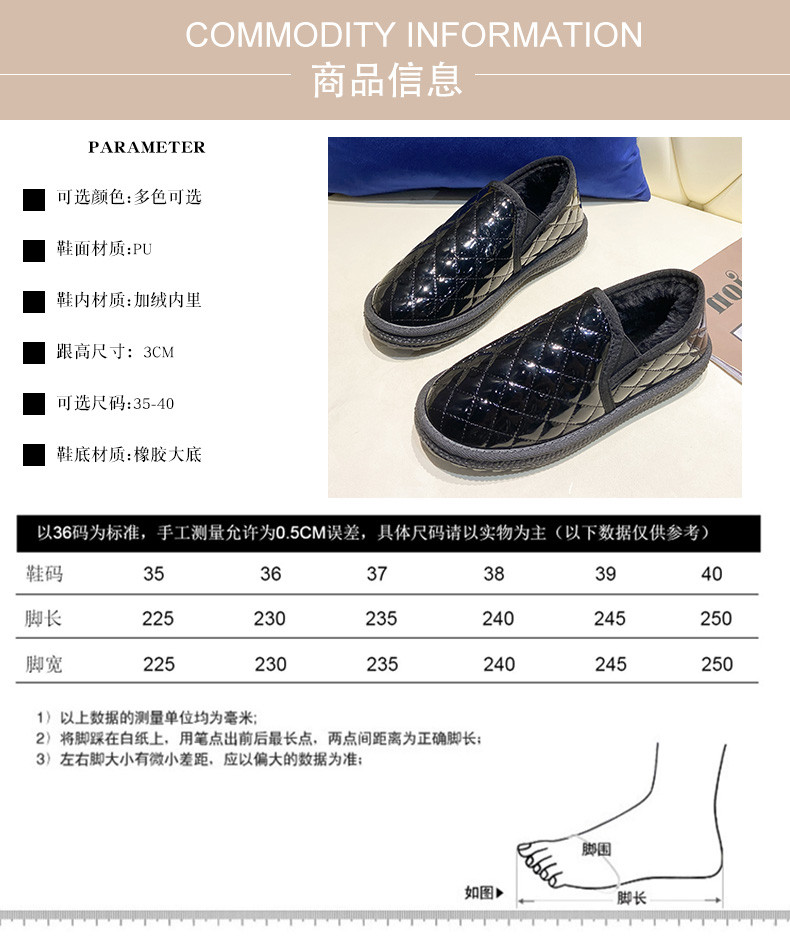 COMMODITY INFORMATION
商品信息

PARAMETER

可选颜色:多色可选

鞋面材质:PU

鞋内材质:加绒内里

跟高尺寸: 3CM

可选尺码:35-40

鞋底材质:橡胶大底

以36码为标准，手工测量允许为0.5CM误差，具体尺码请以实物为主（以下数据仅供参考）

| 鞋码 | 35 | 36 | 37 | 38 | 39 | 40 |
|---|---|---|---|---|---|---|
| 脚长 | 225 | 230 | 235 | 240 | 245 | 250 |
| 脚宽 | 225 | 230 | 235 | 240 | 245 | 250 |

1）以上数据的测量单位均为毫米;
2）将脚踩在白纸上，用笔点出前后最长点，两点间距离为正确脚长;
3）左右脚大小有微小差距，应以偏大的数据为准;

脚围
如图▶
脚长